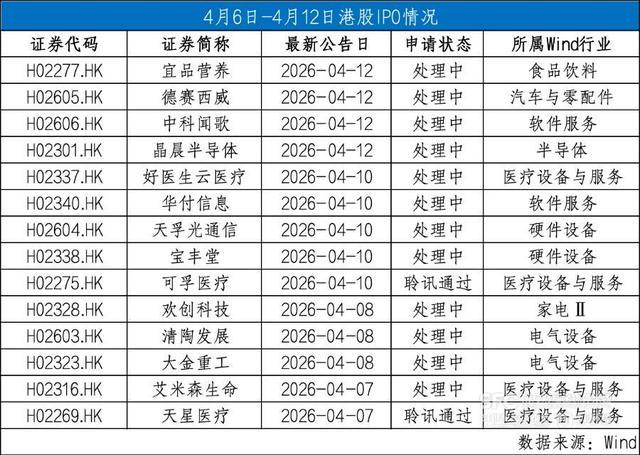 4月6日-4月12日港股IPO情况

| 证券代码 | 证券简称 | 最新公告日 | 申请状态 | 所属Wind行业 |
|---|---|---|---|---|
| H02277.HK | 宜品营养 | 2026-04-12 | 处理中 | 食品饮料 |
| H02605.HK | 德赛西威 | 2026-04-12 | 处理中 | 汽车与零配件 |
| H02606.HK | 中科闻歌 | 2026-04-12 | 处理中 | 软件服务 |
| H02301.HK | 晶晨半导体 | 2026-04-12 | 处理中 | 半导体 |
| H02337.HK | 好医生云医疗 | 2026-04-10 | 处理中 | 医疗设备与服务 |
| H02340.HK | 华付信息 | 2026-04-10 | 处理中 | 软件服务 |
| H02604.HK | 天孚光通信 | 2026-04-10 | 处理中 | 硬件设备 |
| H02338.HK | 宝丰堂 | 2026-04-10 | 处理中 | 硬件设备 |
| H02275.HK | 可孚医疗 | 2026-04-10 | 聆讯通过 | 医疗设备与服务 |
| H02328.HK | 欢创科技 | 2026-04-08 | 处理中 | 家电Ⅱ |
| H02603.HK | 清陶发展 | 2026-04-08 | 处理中 | 电气设备 |
| H02323.HK | 大金重工 | 2026-04-08 | 处理中 | 电气设备 |
| H02316.HK | 艾米森生命 | 2026-04-07 | 处理中 | 医疗设备与服务 |
| H02269.HK | 天星医疗 | 2026-04-07 | 聆讯通过 | 医疗设备与服务 |

数据来源：Wind